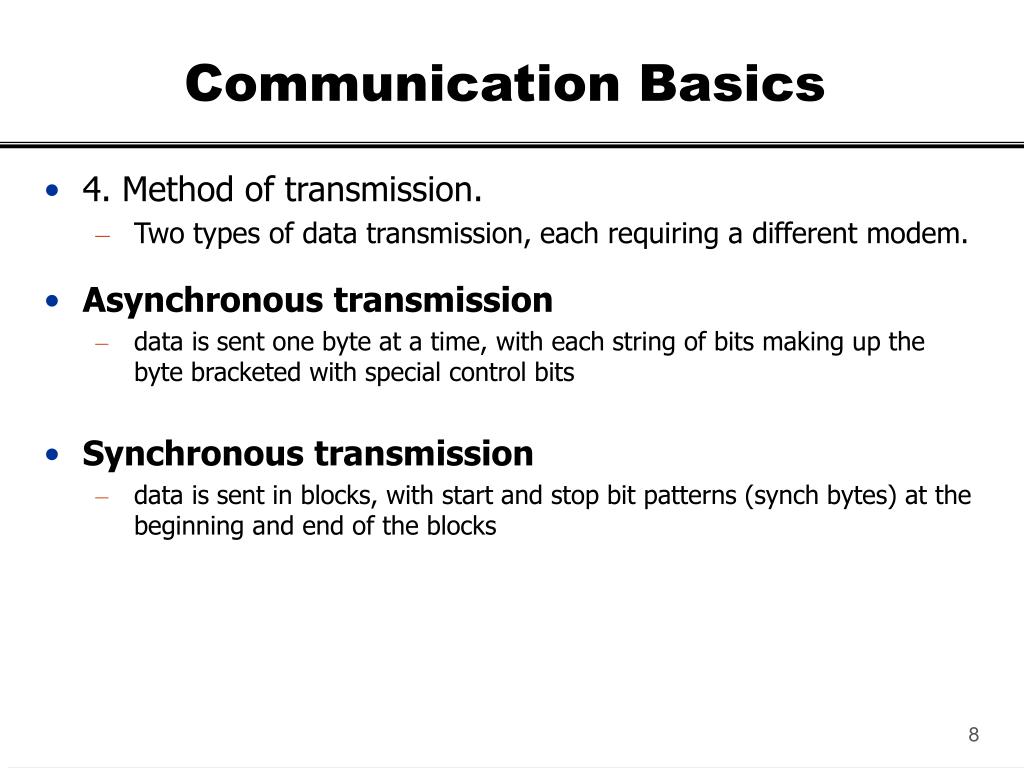 Communication Basics

• 4. Method of transmission.
– Two types of data transmission, each requiring a different modem.

• Asynchronous transmission
– data is sent one byte at a time, with each string of bits making up the byte bracketed with special control bits

• Synchronous transmission
– data is sent in blocks, with start and stop bit patterns (synch bytes) at the beginning and end of the blocks

8